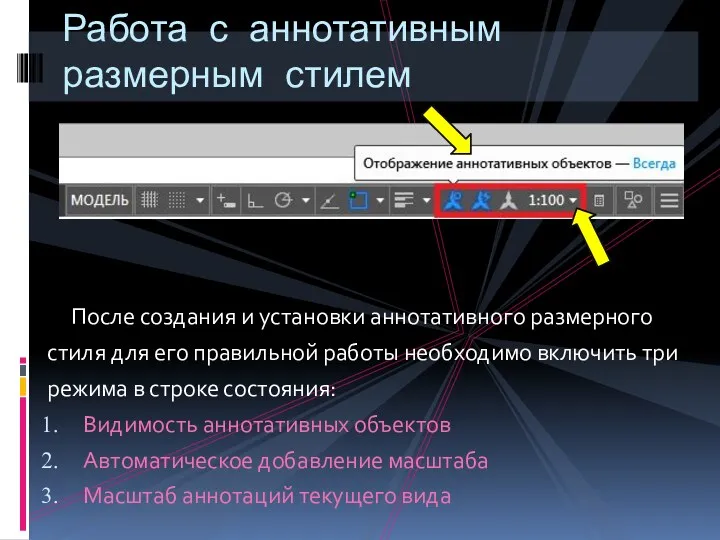 Работа с аннотативным размерным стилем

Отображение аннотативных объектов — Всегда

МОДЕЛЬ 1:100

После создания и установки аннотативного размерного стиля для его правильной работы необходимо включить три режима в строке состояния:

1. Видимость аннотативных объектов
2. Автоматическое добавление масштаба
3. Масштаб аннотаций текущего вида